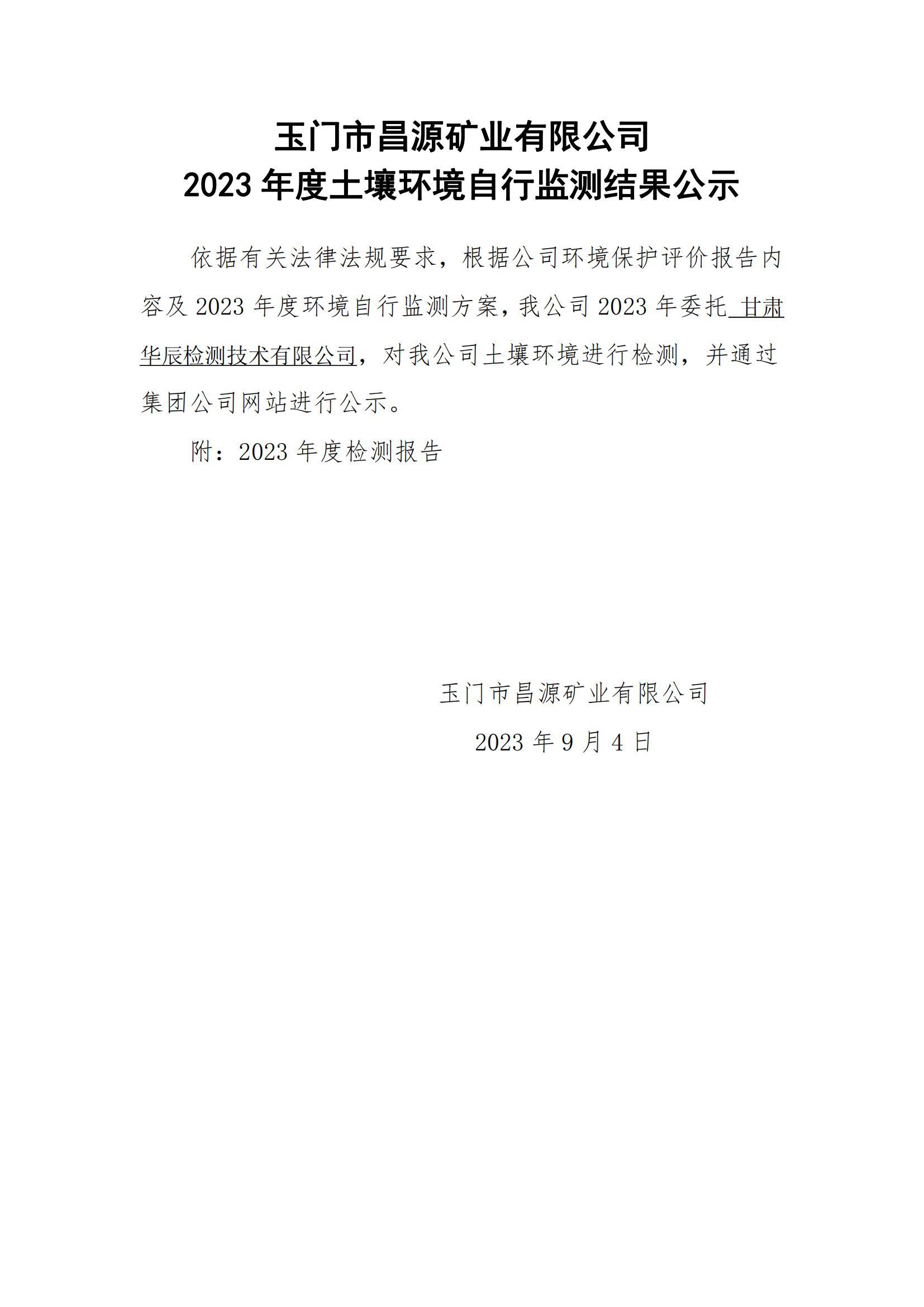 玉门市昌源矿业有限公司
2023 年度土壤环境自行监测结果公示

依据有关法律法规要求，根据公司环境保护评价报告内容及 2023 年度环境自行监测方案，我公司 2023 年委托 甘肃华辰检测技术有限公司，对我公司土壤环境进行检测，并通过集团公司网站进行公示。

附：2023 年度检测报告

玉门市昌源矿业有限公司
2023 年 9 月 4 日